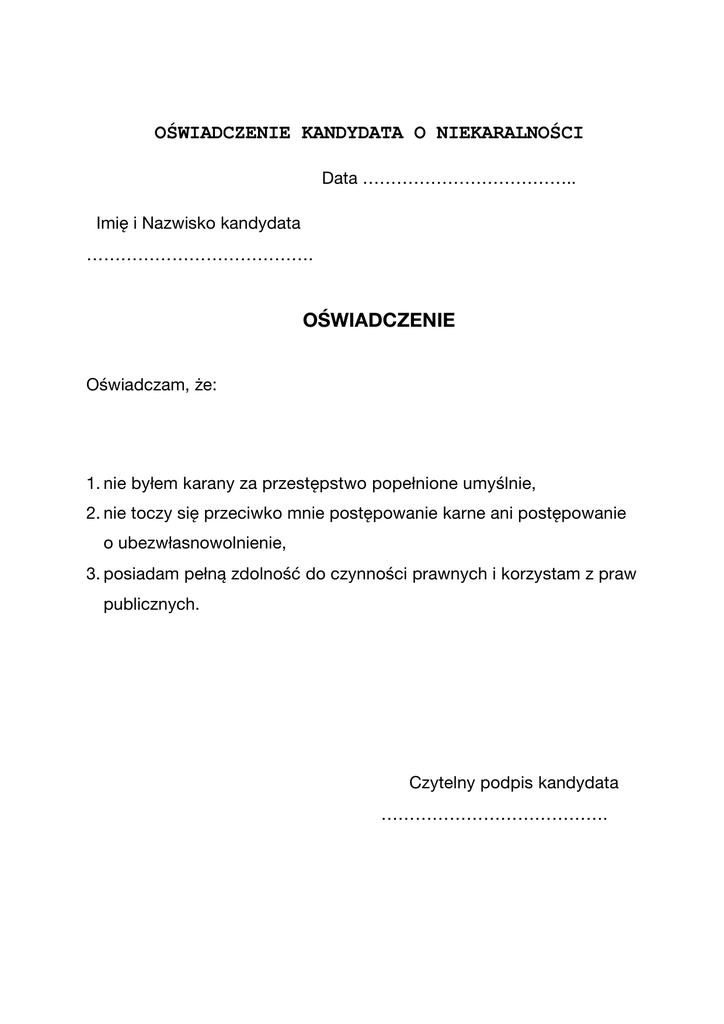 OŚWIADCZENIE KANDYDATA O NIEKARALNOŚCI

Data ………………………………..

Imię i Nazwisko kandydata

…………………………………

OŚWIADCZENIE

Oświadczam, że:

1. nie byłem karany za przestępstwo popełnione umyślnie,
2. nie toczy się przeciwko mnie postępowanie karne ani postępowanie o ubezwłasnowolnienie,
3. posiadam pełną zdolność do czynności prawnych i korzystam z praw publicznych.

Czytelny podpis kandydata

…………………………………